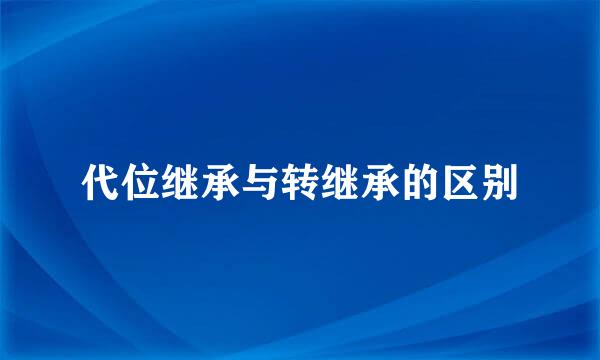 代位继承与转继承的区别